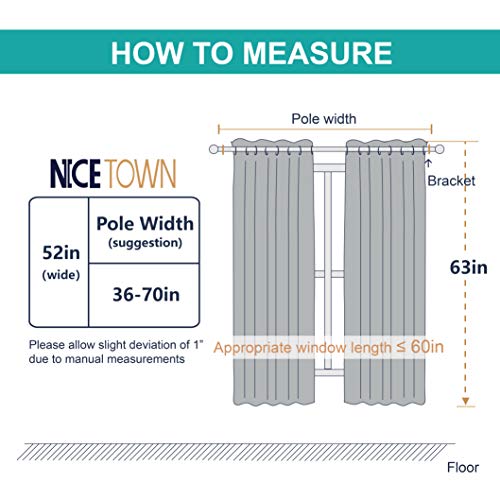 HOW TO MEASURE

NICETOWN

| 52in (wide) | Pole Width (suggestion) |
|---|---|
| | 36-70in |

Please allow slight deviation of 1" due to manual measurements

Pole width

Bracket

63in

Appropriate window length ≤ 60in

Floor